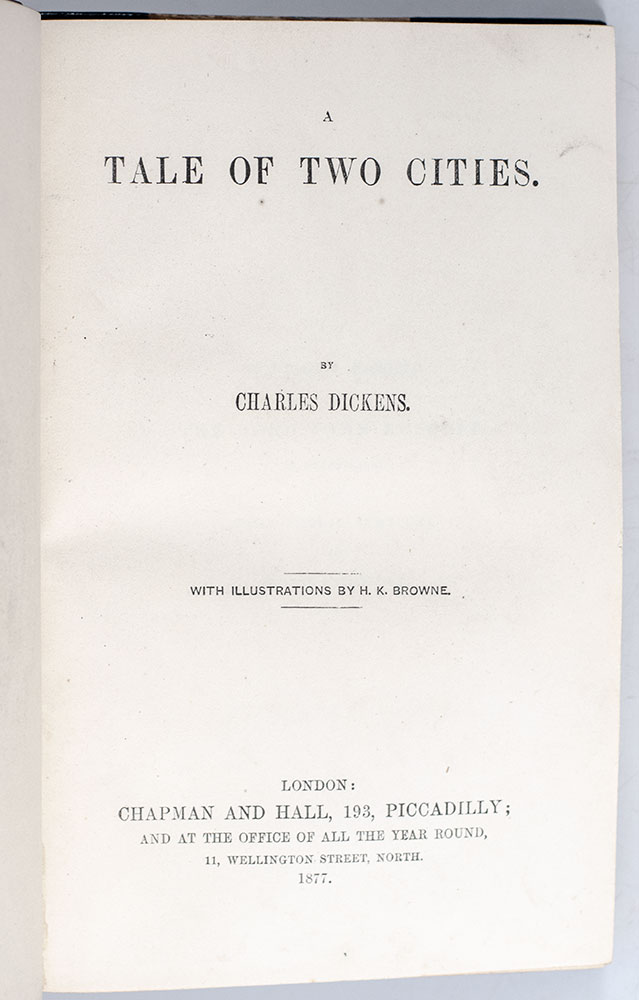 A

TALE OF TWO CITIES.

BY

CHARLES DICKENS.

WITH ILLUSTRATIONS BY H. K. BROWNE.

LONDON:
CHAPMAN AND HALL, 193, PICCADILLY;
AND AT THE OFFICE OF ALL THE YEAR ROUND,
11, WELLINGTON STREET, NORTH.
1877.